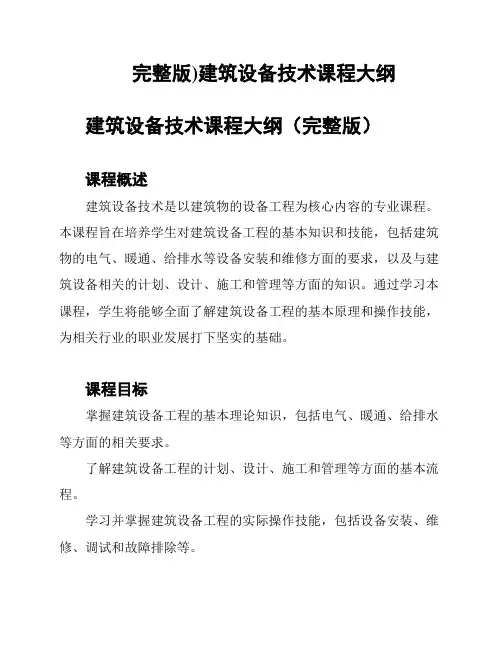 完整版)建筑设备技术课程大纲

建筑设备技术课程大纲（完整版）

课程概述

建筑设备技术是以建筑物的设备工程为核心内容的专业课程。本课程旨在培养学生对建筑设备工程的基本知识和技能，包括建筑物的电气、暖通、给排水等设备安装和维修方面的要求，以及与建筑设备相关的计划、设计、施工和管理等方面的知识。通过学习本课程，学生将能够全面了解建筑设备工程的基本原理和操作技能，为相关行业的职业发展打下坚实的基础。

课程目标

掌握建筑设备工程的基本理论知识，包括电气、暖通、给排水等方面的相关要求。

了解建筑设备工程的计划、设计、施工和管理等方面的基本流程。

学习并掌握建筑设备工程的实际操作技能，包括设备安装、维修、调试和故障排除等。